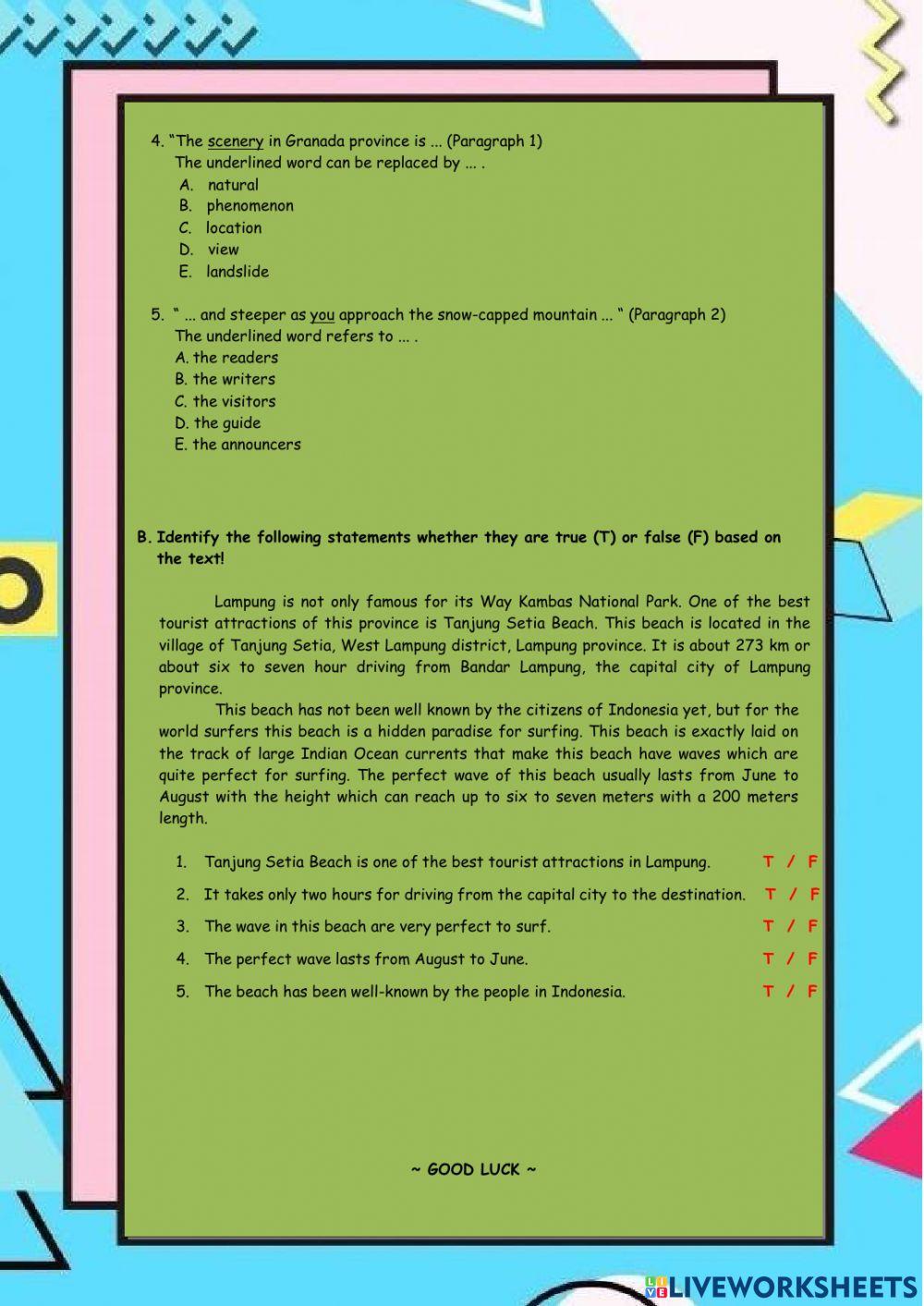 4. "The scenery in Granada province is ... (Paragraph 1)
The underlined word can be replaced by ... .
A. natural
B. phenomenon
C. location
D. view
E. landslide

5. " ... and steeper as you approach the snow-capped mountain ... " (Paragraph 2)
The underlined word refers to ... .
A. the readers
B. the writers
C. the visitors
D. the guide
E. the announcers

B. Identify the following statements whether they are true (T) or false (F) based on the text!

Lampung is not only famous for its Way Kambas National Park. One of the best tourist attractions of this province is Tanjung Setia Beach. This beach is located in the village of Tanjung Setia, West Lampung district, Lampung province. It is about 273 km or about six to seven hour driving from Bandar Lampung, the capital city of Lampung province.

This beach has not been well known by the citizens of Indonesia yet, but for the world surfers this beach is a hidden paradise for surfing. This beach is exactly laid on the track of large Indian Ocean currents that make this beach have waves which are quite perfect for surfing. The perfect wave of this beach usually lasts from June to August with the height which can reach up to six to seven meters with a 200 meters length.

1. Tanjung Setia Beach is one of the best tourist attractions in Lampung. T / F
2. It takes only two hours for driving from the capital city to the destination. T / F
3. The wave in this beach are very perfect to surf. T / F
4. The perfect wave lasts from August to June. T / F
5. The beach has been well-known by the people in Indonesia. T / F

~ GOOD LUCK ~

LIVEWORKSHEETS